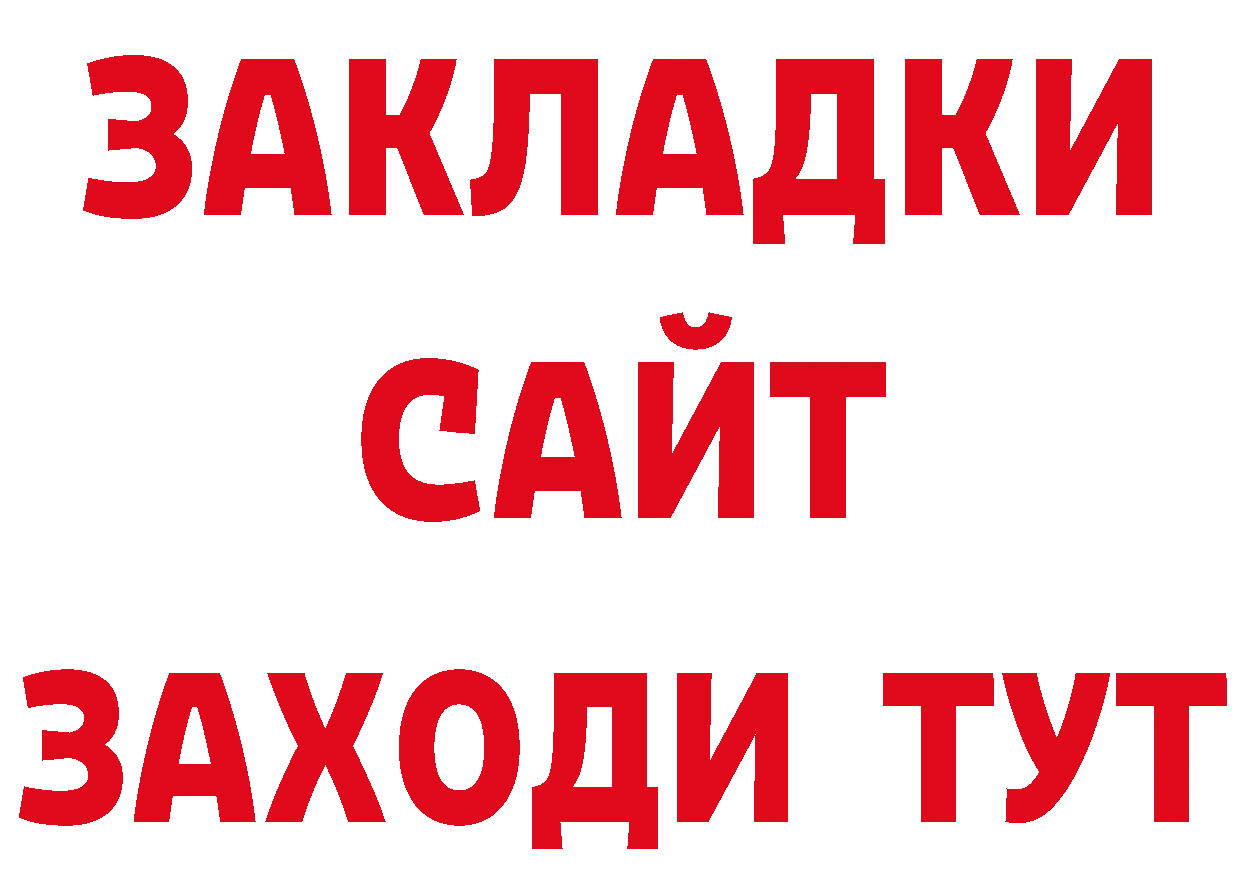 ЗАКЛАДКИ
САЙТ
ЗАХОДИ ТУТ